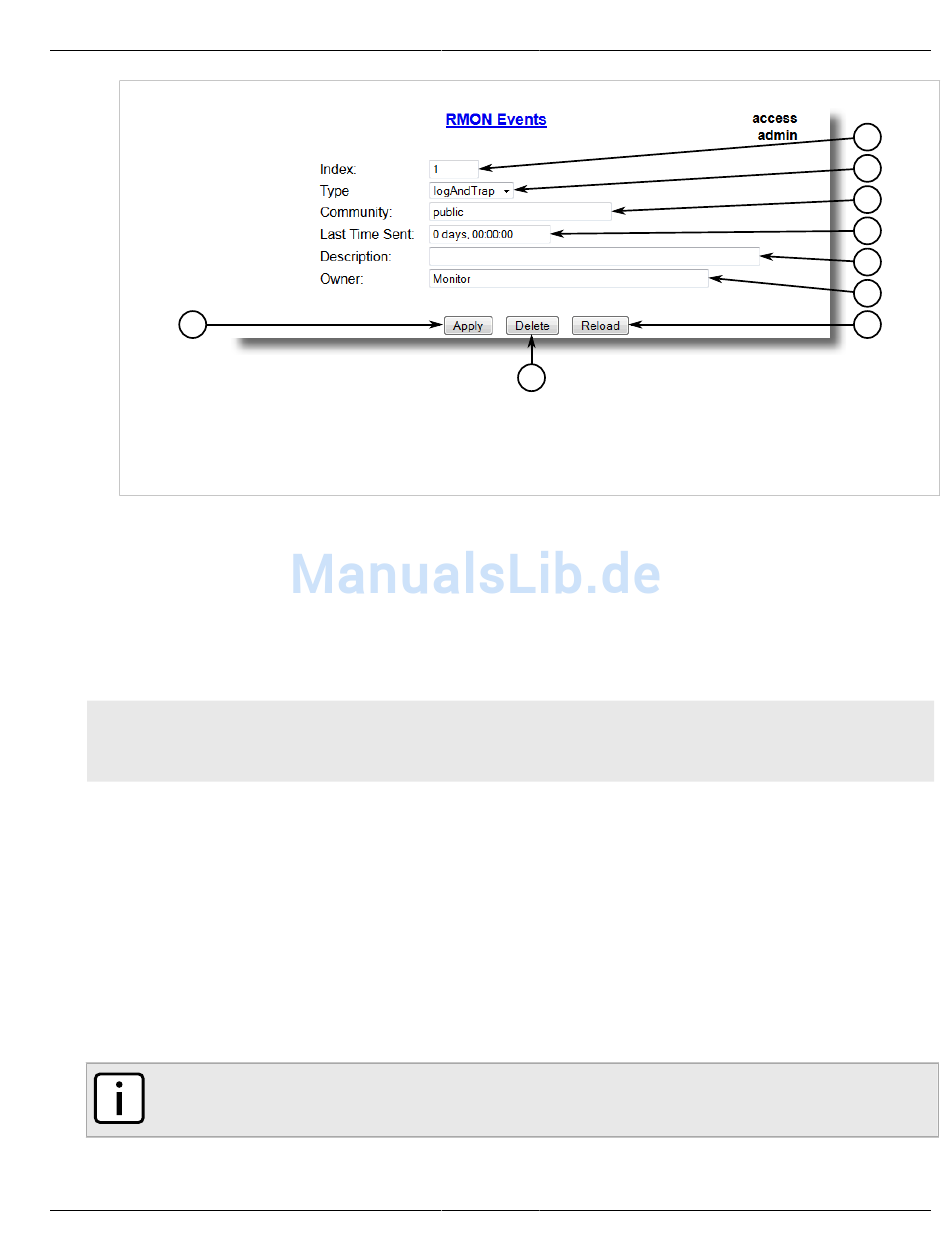 RMON Events

access
admin

Index: 1
Type logAndTrap
Community: public
Last Time Sent: 0 days, 00:00:00
Description:
Owner: Monitor

Apply Delete Reload

ManualsLib.de